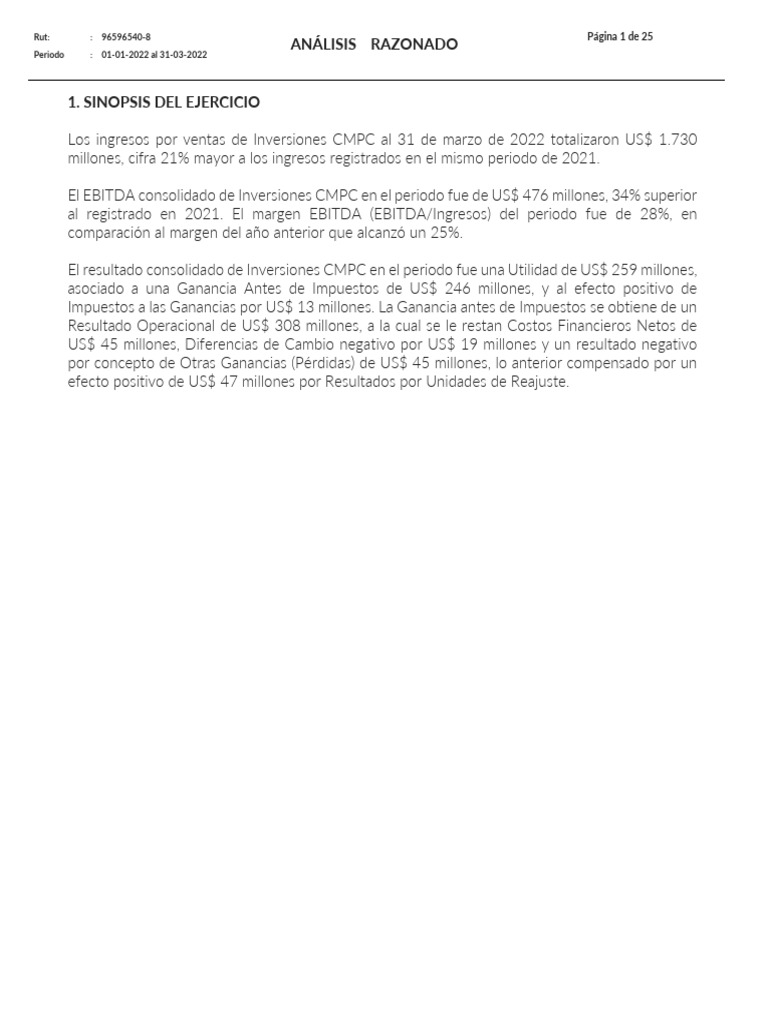 Rut: : 96596540-8
Periodo : 01-01-2022 al 31-03-2022

ANÁLISIS RAZONADO

Página 1 de 25

1. SINOPSIS DEL EJERCICIO

Los ingresos por ventas de Inversiones CMPC al 31 de marzo de 2022 totalizaron US$ 1.730 millones, cifra 21% mayor a los ingresos registrados en el mismo periodo de 2021.

El EBITDA consolidado de Inversiones CMPC en el periodo fue de US$ 476 millones, 34% superior al registrado en 2021. El margen EBITDA (EBITDA/Ingresos) del periodo fue de 28%, en comparación al margen del año anterior que alcanzó un 25%.

El resultado consolidado de Inversiones CMPC en el periodo fue una Utilidad de US$ 259 millones, asociado a una Ganancia Antes de Impuestos de US$ 246 millones, y al efecto positivo de Impuestos a las Ganancias por US$ 13 millones. La Ganancia antes de Impuestos se obtiene de un Resultado Operacional de US$ 308 millones, a la cual se le restan Costos Financieros Netos de US$ 45 millones, Diferencias de Cambio negativo por US$ 19 millones y un resultado negativo por concepto de Otras Ganancias (Pérdidas) de US$ 45 millones, lo anterior compensado por un efecto positivo de US$ 47 millones por Resultados por Unidades de Reajuste.